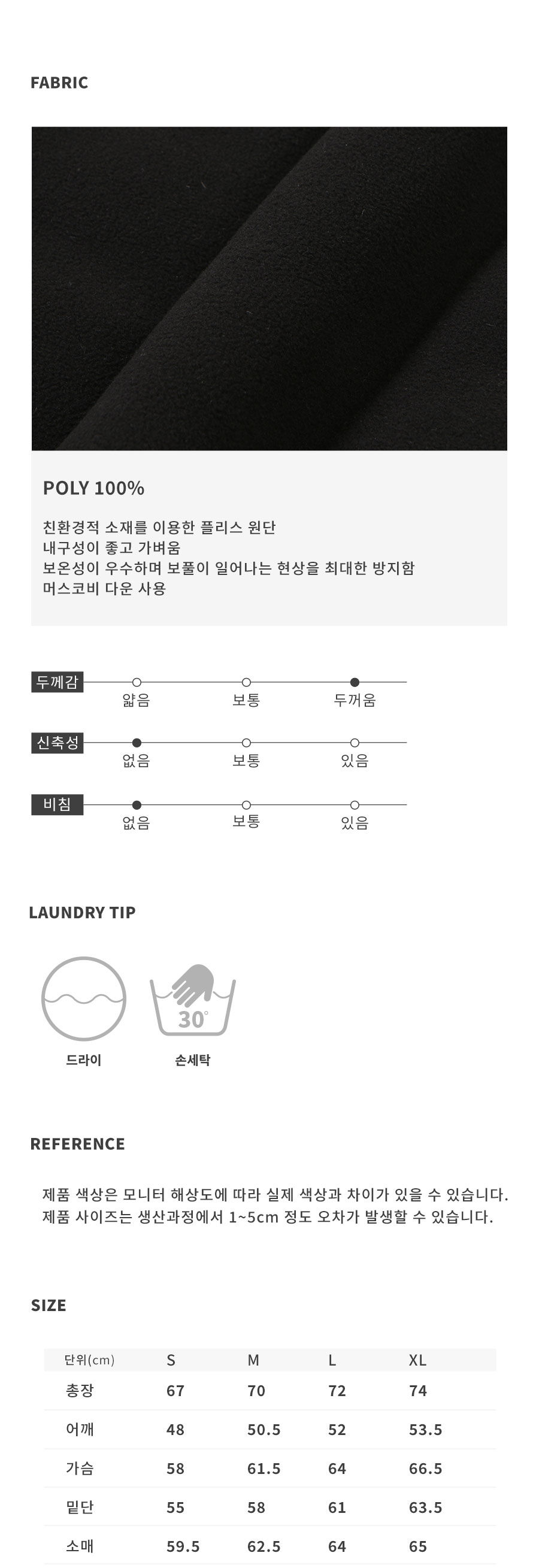 FABRIC

POLY 100%

친환경적 소재를 이용한 플리스 원단
내구성이 좋고 가벼움
보온성이 우수하며 보풀이 일어나는 현상을 최대한 방지함
머스코비 다운 사용

두께감
얇음 보통 두꺼움

신축성
없음 보통 있음

비침
없음 보통 있음

LAUNDRY TIP

30°

드라이 손세탁

REFERENCE

제품 색상은 모니터 해상도에 따라 실제 색상과 차이가 있을 수 있습니다.
제품 사이즈는 생산과정에서 1~5cm 정도 오차가 발생할 수 있습니다.

SIZE

| 단위(cm) | S | M | L | XL |
|---|---|---|---|---|
| 총장 | 67 | 70 | 72 | 74 |
| 어깨 | 48 | 50.5 | 52 | 53.5 |
| 가슴 | 58 | 61.5 | 64 | 66.5 |
| 밑단 | 55 | 58 | 61 | 63.5 |
| 소매 | 59.5 | 62.5 | 64 | 65 |